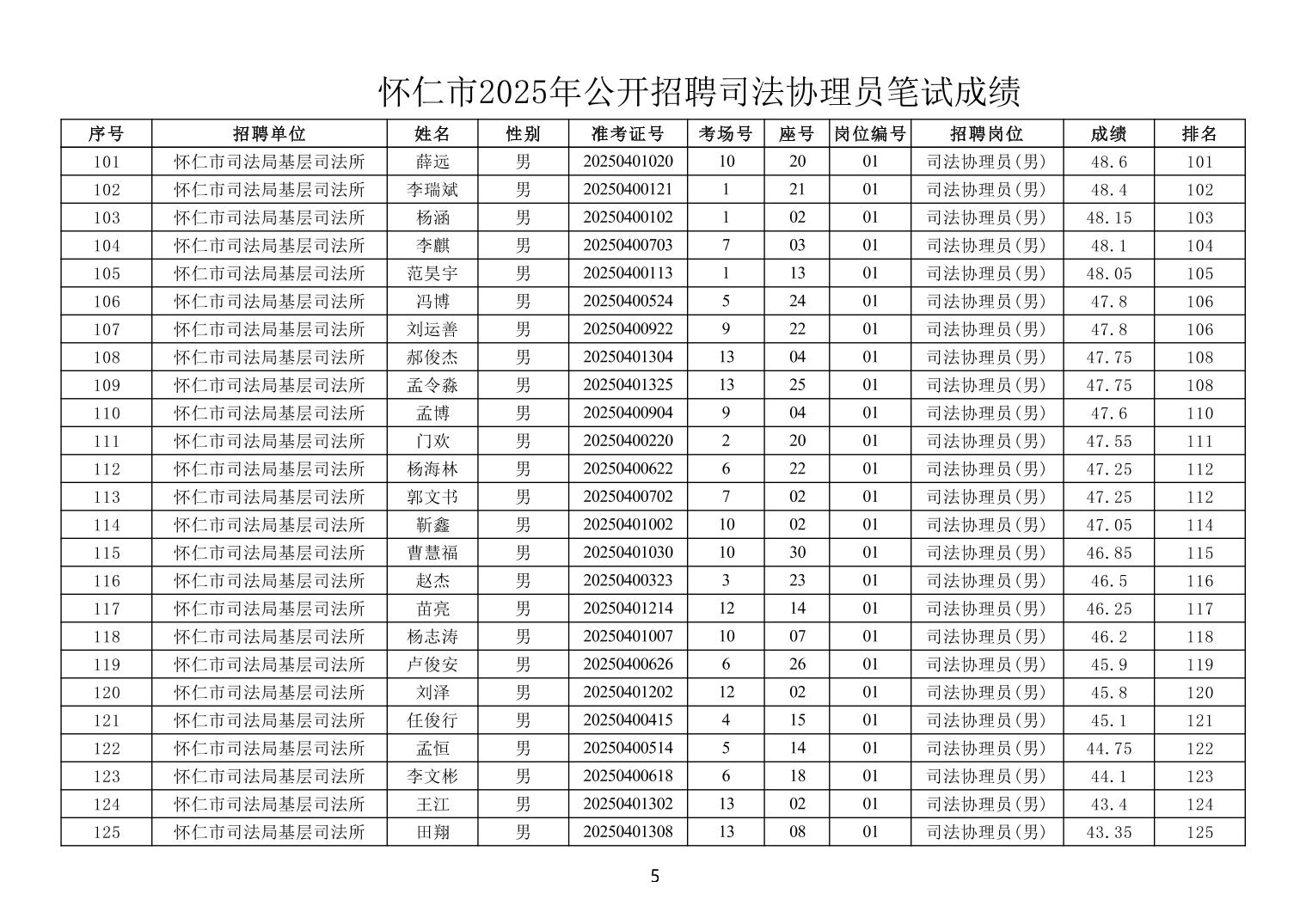 怀仁市2025年公开招聘司法协理员笔试成绩

| 序号 | 招聘单位 | 姓名 | 性别 | 准考证号 | 考场号 | 座号 | 岗位编号 | 招聘岗位 | 成绩 | 排名 |
|---|---|---|---|---|---|---|---|---|---|---|
| 101 | 怀仁市司法局基层司法所 | 薛远 | 男 | 20250401020 | 10 | 20 | 01 | 司法协理员(男) | 48.6 | 101 |
| 102 | 怀仁市司法局基层司法所 | 李瑞斌 | 男 | 20250400121 | 1 | 21 | 01 | 司法协理员(男) | 48.4 | 102 |
| 103 | 怀仁市司法局基层司法所 | 杨涵 | 男 | 20250400102 | 1 | 02 | 01 | 司法协理员(男) | 48.15 | 103 |
| 104 | 怀仁市司法局基层司法所 | 李麒 | 男 | 20250400703 | 7 | 03 | 01 | 司法协理员(男) | 48.1 | 104 |
| 105 | 怀仁市司法局基层司法所 | 范昊宇 | 男 | 20250400113 | 1 | 13 | 01 | 司法协理员(男) | 48.05 | 105 |
| 106 | 怀仁市司法局基层司法所 | 冯博 | 男 | 20250400524 | 5 | 24 | 01 | 司法协理员(男) | 47.8 | 106 |
| 107 | 怀仁市司法局基层司法所 | 刘运善 | 男 | 20250400922 | 9 | 22 | 01 | 司法协理员(男) | 47.8 | 106 |
| 108 | 怀仁市司法局基层司法所 | 郝俊杰 | 男 | 20250401304 | 13 | 04 | 01 | 司法协理员(男) | 47.75 | 108 |
| 109 | 怀仁市司法局基层司法所 | 孟令淼 | 男 | 20250401325 | 13 | 25 | 01 | 司法协理员(男) | 47.75 | 108 |
| 110 | 怀仁市司法局基层司法所 | 孟博 | 男 | 20250400904 | 9 | 04 | 01 | 司法协理员(男) | 47.6 | 110 |
| 111 | 怀仁市司法局基层司法所 | 门欢 | 男 | 20250400220 | 2 | 20 | 01 | 司法协理员(男) | 47.55 | 111 |
| 112 | 怀仁市司法局基层司法所 | 杨海林 | 男 | 20250400622 | 6 | 22 | 01 | 司法协理员(男) | 47.25 | 112 |
| 113 | 怀仁市司法局基层司法所 | 郭文书 | 男 | 20250400702 | 7 | 02 | 01 | 司法协理员(男) | 47.25 | 112 |
| 114 | 怀仁市司法局基层司法所 | 靳鑫 | 男 | 20250401002 | 10 | 02 | 01 | 司法协理员(男) | 47.05 | 114 |
| 115 | 怀仁市司法局基层司法所 | 曹慧福 | 男 | 20250401030 | 10 | 30 | 01 | 司法协理员(男) | 46.85 | 115 |
| 116 | 怀仁市司法局基层司法所 | 赵杰 | 男 | 20250400323 | 3 | 23 | 01 | 司法协理员(男) | 46.5 | 116 |
| 117 | 怀仁市司法局基层司法所 | 苗亮 | 男 | 20250401214 | 12 | 14 | 01 | 司法协理员(男) | 46.25 | 117 |
| 118 | 怀仁市司法局基层司法所 | 杨志涛 | 男 | 20250401007 | 10 | 07 | 01 | 司法协理员(男) | 46.2 | 118 |
| 119 | 怀仁市司法局基层司法所 | 卢俊安 | 男 | 20250400626 | 6 | 26 | 01 | 司法协理员(男) | 45.9 | 119 |
| 120 | 怀仁市司法局基层司法所 | 刘泽 | 男 | 20250401202 | 12 | 02 | 01 | 司法协理员(男) | 45.8 | 120 |
| 121 | 怀仁市司法局基层司法所 | 任俊行 | 男 | 20250400415 | 4 | 15 | 01 | 司法协理员(男) | 45.1 | 121 |
| 122 | 怀仁市司法局基层司法所 | 孟恒 | 男 | 20250400514 | 5 | 14 | 01 | 司法协理员(男) | 44.75 | 122 |
| 123 | 怀仁市司法局基层司法所 | 李文彬 | 男 | 20250400618 | 6 | 18 | 01 | 司法协理员(男) | 44.1 | 123 |
| 124 | 怀仁市司法局基层司法所 | 王江 | 男 | 20250401302 | 13 | 02 | 01 | 司法协理员(男) | 43.4 | 124 |
| 125 | 怀仁市司法局基层司法所 | 田翔 | 男 | 20250401308 | 13 | 08 | 01 | 司法协理员(男) | 43.35 | 125 |

5